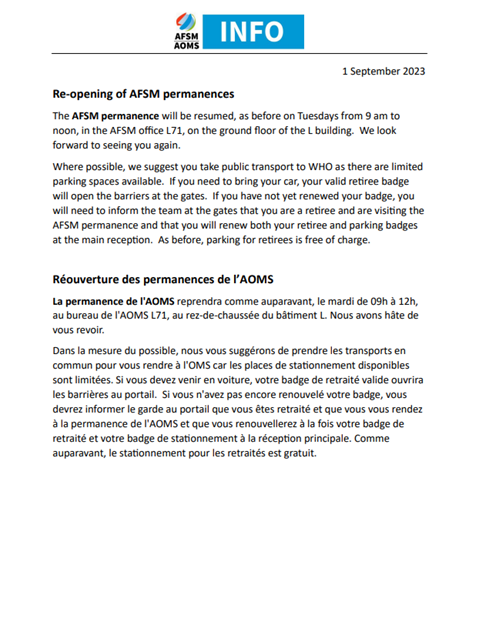 AFSM
AOMS
INFO

1 September 2023

Re-opening of AFSM permanences

The AFSM permanence will be resumed, as before on Tuesdays from 9 am to noon, in the AFSM office L71, on the ground floor of the L building. We look forward to seeing you again.

Where possible, we suggest you take public transport to WHO as there are limited parking spaces available. If you need to bring your car, your valid retiree badge will open the barriers at the gates. If you have not yet renewed your badge, you will need to inform the team at the gates that you are a retiree and are visiting the AFSM permanence and that you will renew both your retiree and parking badges at the main reception. As before, parking for retirees is free of charge.

Réouverture des permanences de l'AOMS

La permanence de l'AOMS reprendra comme auparavant, le mardi de 09h à 12h, au bureau de l'AOMS L71, au rez-de-chaussée du bâtiment L. Nous avons hâte de vous revoir.

Dans la mesure du possible, nous vous suggérons de prendre les transports en commun pour vous rendre à l'OMS car les places de stationnement disponibles sont limitées. Si vous devez venir en voiture, votre badge de retraité valide ouvrira les barrières au portail. Si vous n'avez pas encore renouvelé votre badge, vous devrez informer le garde au portail que vous êtes retraité et que vous vous rendez à la permanence de l'AOMS et que vous renouvellerez à la fois votre badge de retraité et votre badge de stationnement à la réception principale. Comme auparavant, le stationnement pour les retraités est gratuit.